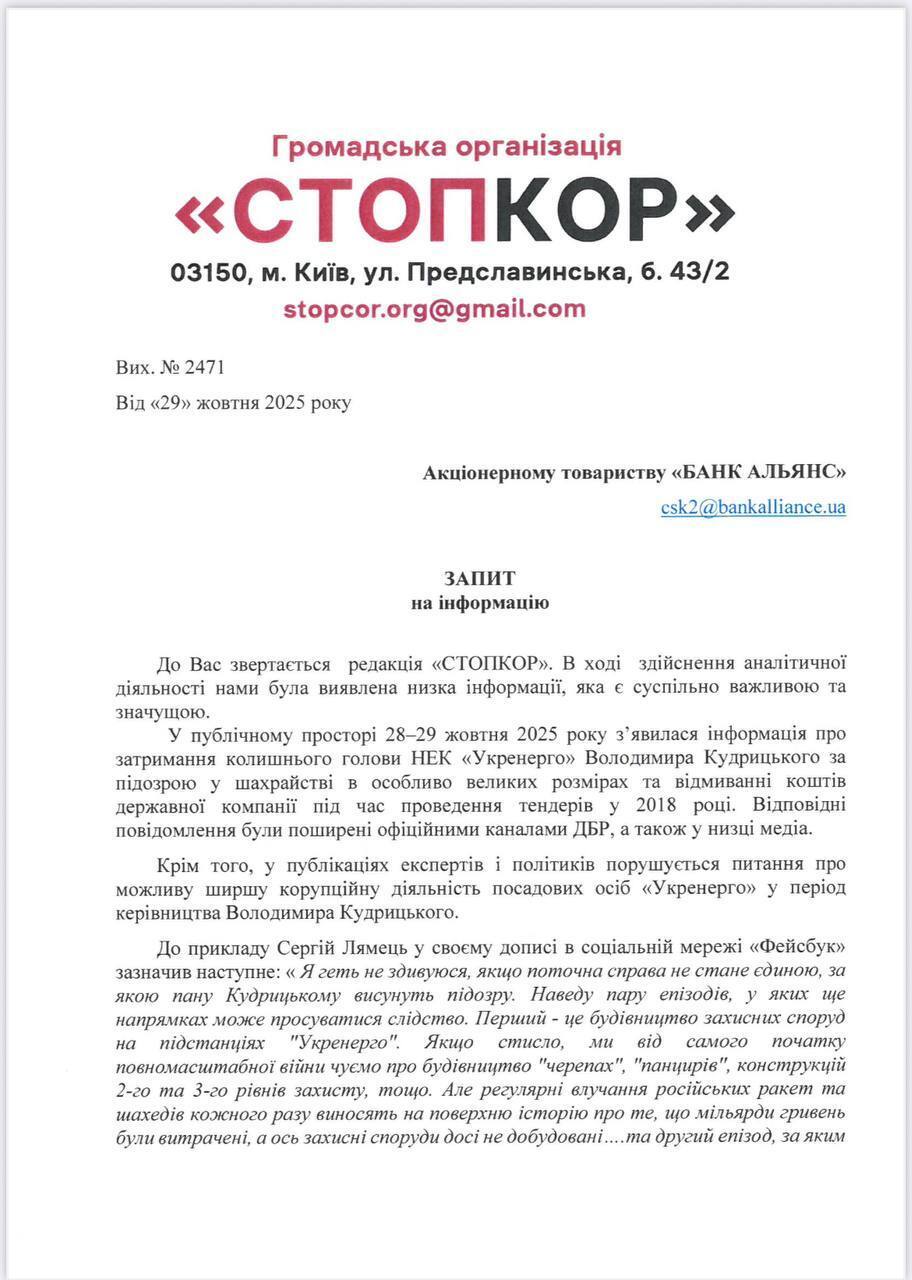 Громадська організація
«СТОПКОР»
03150, м. Київ, ул. Предславинська, б. 43/2
stopcor.org@gmail.com

Вих. № 2471
Від «29» жовтня 2025 року

Акціонерному товариству «БАНК АЛЬЯНС»
csk2@bankalliance.ua

ЗАПИТ
на інформацію

До Вас звертається редакція «СТОПКОР». В ході здійснення аналітичної діяльності нами була виявлена низка інформації, яка є суспільно важливою та значущою.

У публічному просторі 28–29 жовтня 2025 року з'явилася інформація про затримання колишнього голови НЕК «Укренерго» Володимира Кудрицького за підозрою у шахрайстві в особливо великих розмірах та відмиванні коштів державної компанії під час проведення тендерів у 2018 році. Відповідні повідомлення були поширені офіційними каналами ДБР, а також у низці медіа.

Крім того, у публікаціях експертів і політиків порушується питання про можливу ширшу корупційну діяльність посадових осіб «Укренерго» у період керівництва Володимира Кудрицького.

До прикладу Сергій Лямець у своєму дописі в соціальній мережі «Фейсбук» зазначив наступне: « Я геть не здивуюся, якщо поточна справа не стане єдиною, за якою пану Кудрицькому висунуть підозру. Наведу пару епізодів, у яких ще напрямках може просуватися слідство. Перший - це будівництво захисних споруд на підстанціях "Укренерго". Якщо стисло, ми від самого початку повномасштабної війни чуємо про будівництво "черепах", "панцирів", конструкцій 2-го та 3-го рівнів захисту, тощо. Але регулярні влучання російських ракет та шахедів кожного разу виносять на поверхню історію про те, що мільярди гривень були витрачені, а ось захисні споруди досі не добудовані….та другий епізод, за яким